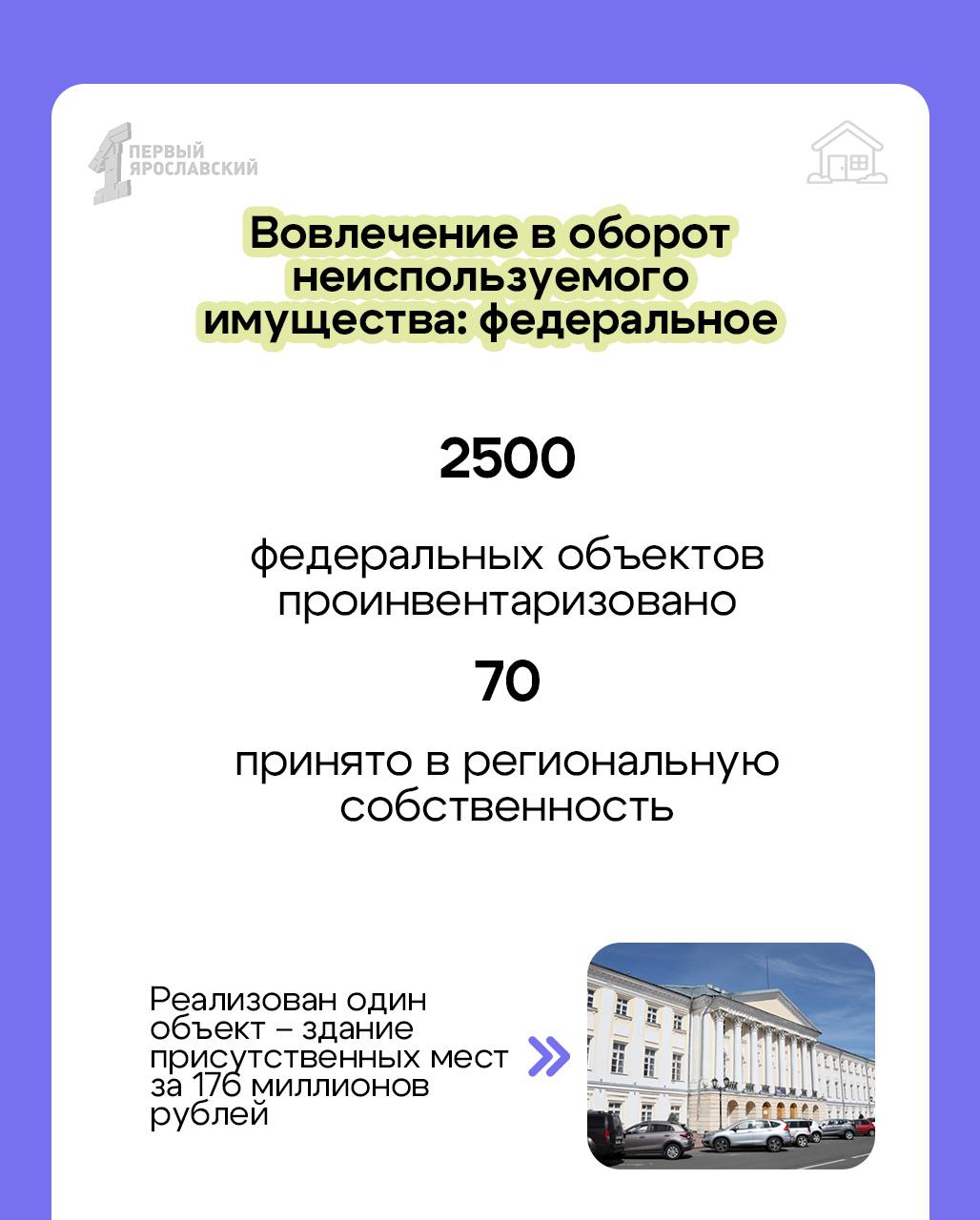 1 ПЕРВЫЙ ЯРОСЛАВСКИЙ

Вовлечение в оборот неиспользуемого имущества: федеральное

2500

федеральных объектов проинвентаризовано

70

принято в региональную собственность

Реализован один объект – здание присутственных мест за 176 миллионов рублей